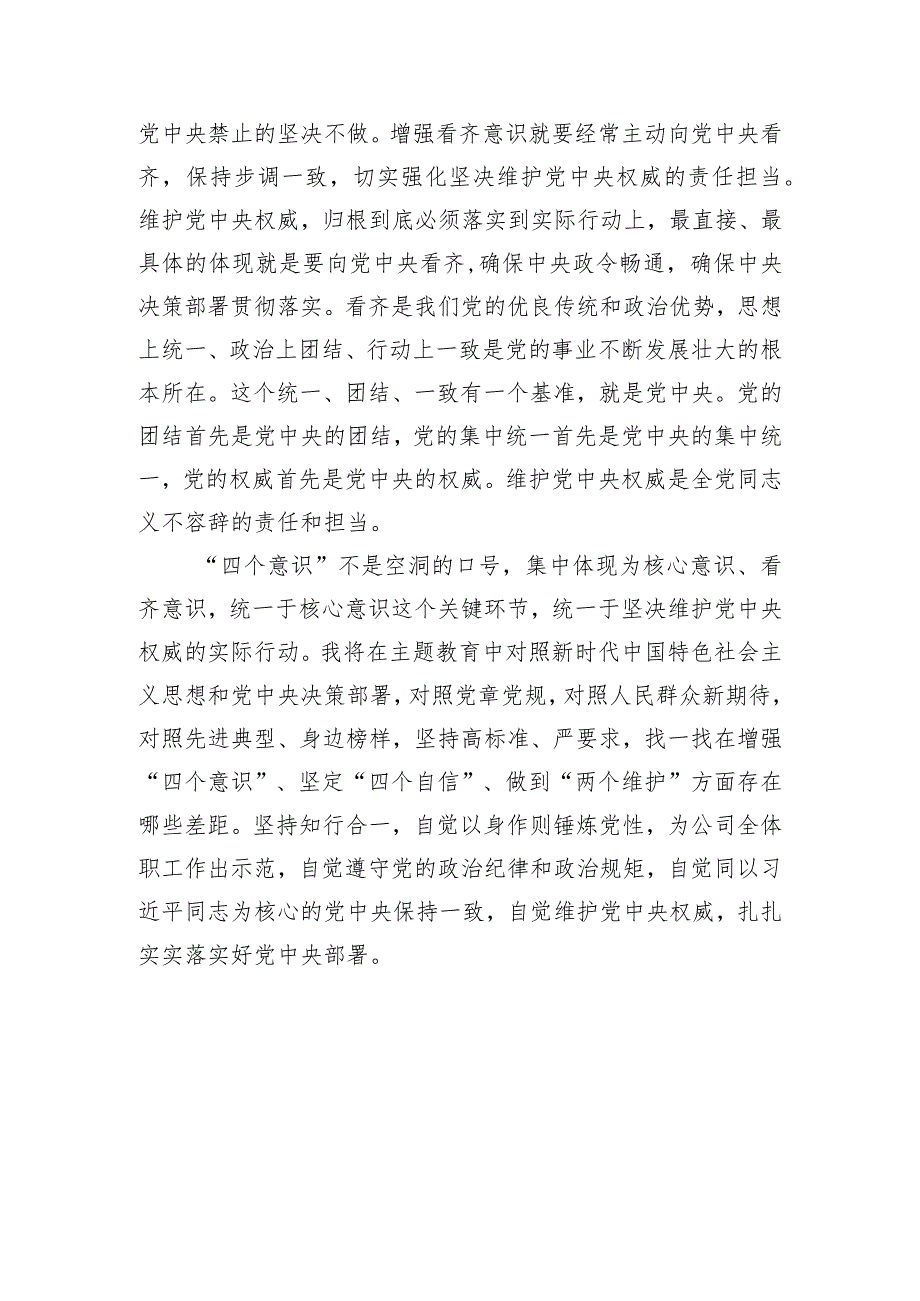 党中央禁止的坚决不做。增强看齐意识就要经常主动向党中央看齐，保持步调一致，切实强化坚决维护党中央权威的责任担当。维护党中央权威，归根到底必须落实到实际行动上，最直接、最具体的体现就是要向党中央看齐，确保中央政令畅通，确保中央决策部署贯彻落实。看齐是我们党的优良传统和政治优势，思想上统一、政治上团结、行动上一致是党的事业不断发展壮大的根本所在。这个统一、团结、一致有一个基准，就是党中央。党的团结首先是党中央的团结，党的集中统一首先是党中央的集中统一，党的权威首先是党中央的权威。维护党中央权威是全党同志义不容辞的责任和担当。

“四个意识”不是空洞的口号，集中体现为核心意识、看齐意识，统一于核心意识这个关键环节，统一于坚决维护党中央权威的实际行动。我将在主题教育中对照新时代中国特色社会主义思想和党中央决策部署，对照党章党规，对照人民群众新期待，对照先进典型、身边榜样，坚持高标准、严要求，找一找在增强“四个意识”、坚定“四个自信”、做到“两个维护”方面存在哪些差距。坚持知行合一，自觉以身作则锤炼党性，为公司全体职工作出示范，自觉遵守党的政治纪律和政治规矩，自觉同以习近平同志为核心的党中央保持一致，自觉维护党中央权威，扎扎实实落实好党中央部署。